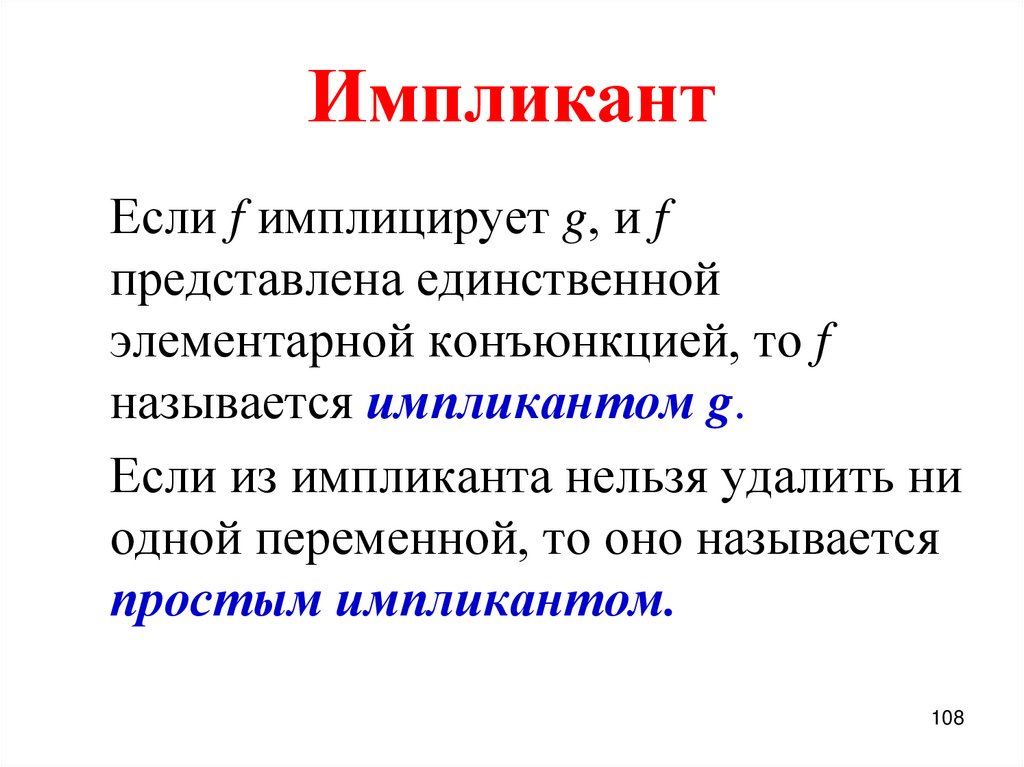 Импликант

Если $f$ имплицирует $g$, и $f$ представлена единственной элементарной конъюнкцией, то $f$ называется импликантом $g$.

Если из импликанта нельзя удалить ни одной переменной, то оно называется простым импликантом.

108